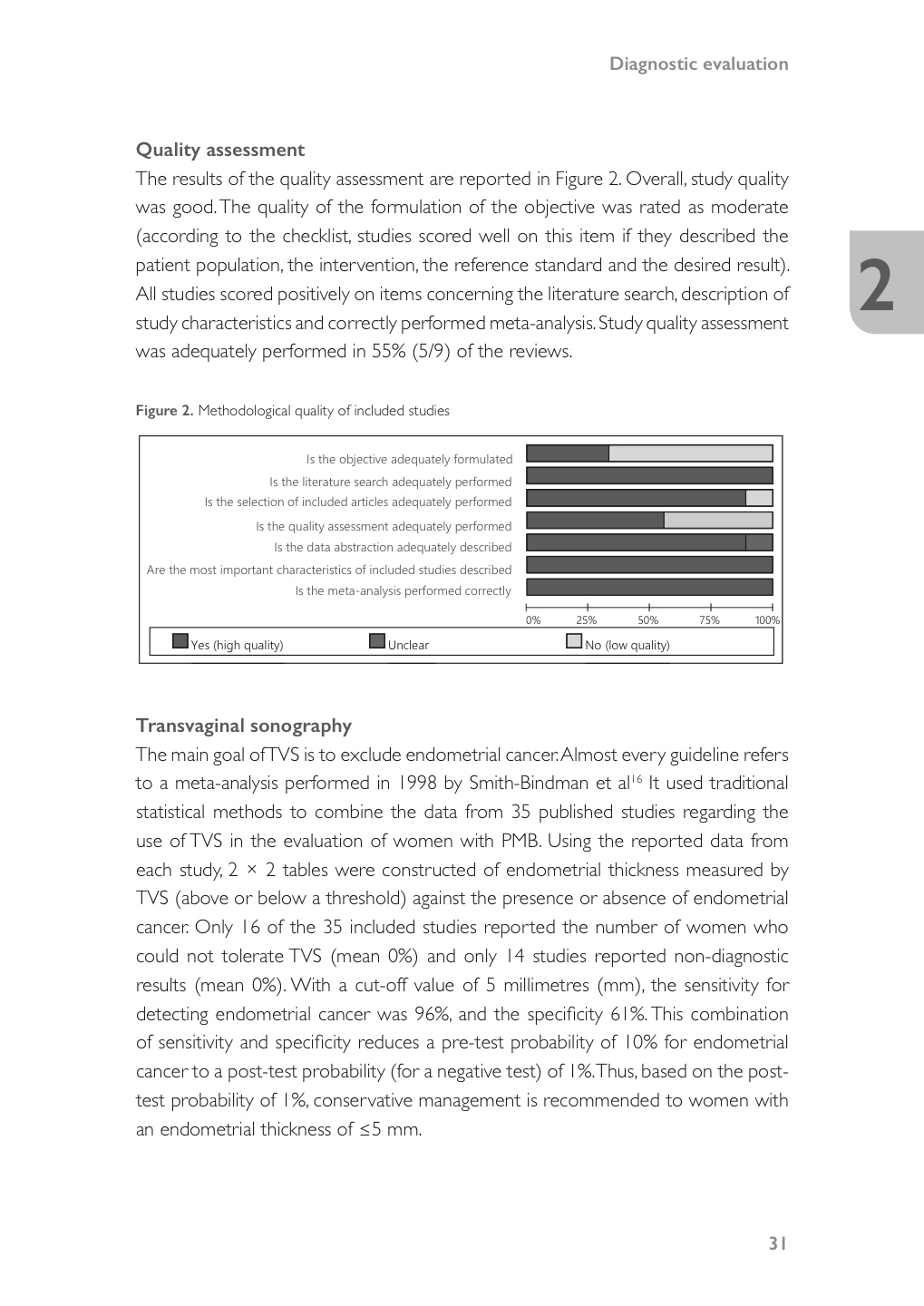 Diagnostic evaluation

2

Quality assessment

The results of the quality assessment are reported in Figure 2. Overall, study quality was good. The quality of the formulation of the objective was rated as moderate (according to the checklist, studies scored well on this item if they described the patient population, the intervention, the reference standard and the desired result). All studies scored positively on items concerning the literature search, description of study characteristics and correctly performed meta-analysis. Study quality assessment was adequately performed in 55% (5/9) of the reviews.

Figure 2. Methodological quality of included studies

Is the objective adequately formulated
Is the literature search adequately performed
Is the selection of included articles adequately performed
Is the quality assessment adequately performed
Is the data abstraction adequately described
Are the most important characteristics of included studies described
Is the meta-analysis performed correctly

0% 25% 50% 75% 100%

Yes (high quality) Unclear No (low quality)

Transvaginal sonography

The main goal of TVS is to exclude endometrial cancer. Almost every guideline refers to a meta-analysis performed in 1998 by Smith-Bindman et al$^{16}$ It used traditional statistical methods to combine the data from 35 published studies regarding the use of TVS in the evaluation of women with PMB. Using the reported data from each study, 2 × 2 tables were constructed of endometrial thickness measured by TVS (above or below a threshold) against the presence or absence of endometrial cancer. Only 16 of the 35 included studies reported the number of women who could not tolerate TVS (mean 0%) and only 14 studies reported non-diagnostic results (mean 0%). With a cut-off value of 5 millimetres (mm), the sensitivity for detecting endometrial cancer was 96%, and the specificity 61%. This combination of sensitivity and specificity reduces a pre-test probability of 10% for endometrial cancer to a post-test probability (for a negative test) of 1%. Thus, based on the post-test probability of 1%, conservative management is recommended to women with an endometrial thickness of ≤5 mm.

31